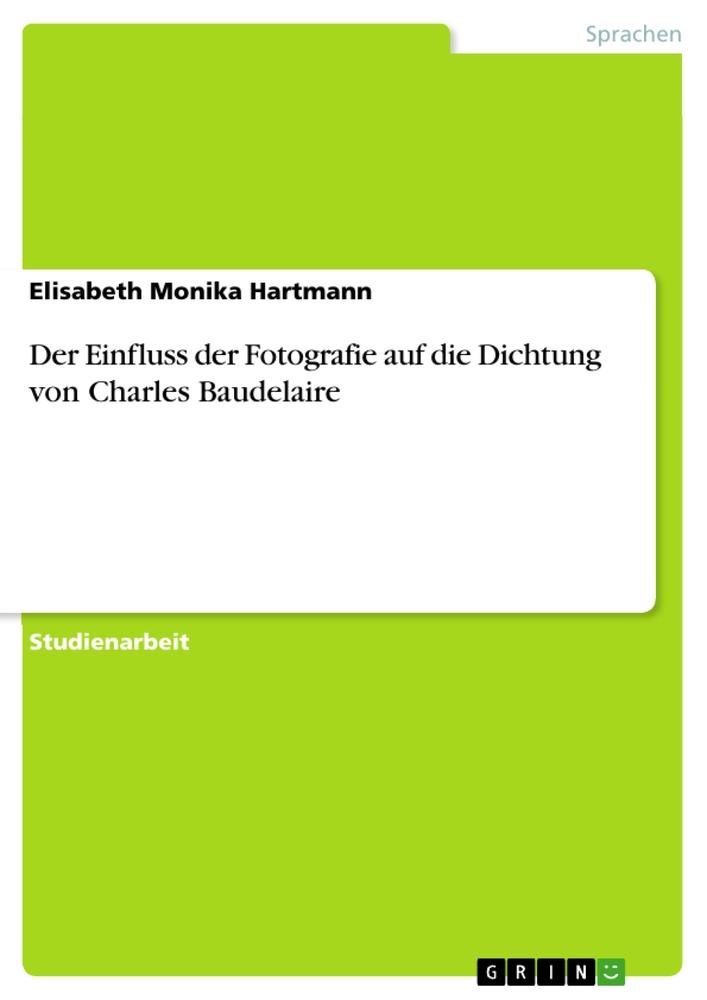 Sprachen

Elisabeth Monika Hartmann

Der Einfluss der Fotografie auf die Dichtung von Charles Baudelaire

Studienarbeit

GRIN